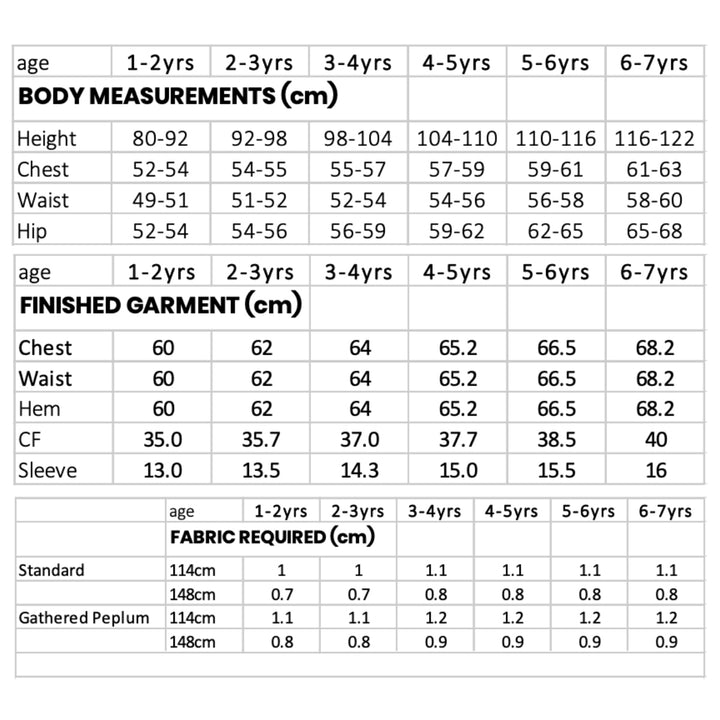 | age | 1-2yrs | 2-3yrs | 3-4yrs | 4-5yrs | 5-6yrs | 6-7yrs |
|---|---|---|---|---|---|---|
| **BODY MEASUREMENTS (cm)** | | | | | | |
| Height | 80-92 | 92-98 | 98-104 | 104-110 | 110-116 | 116-122 |
| Chest | 52-54 | 54-55 | 55-57 | 57-59 | 59-61 | 61-63 |
| Waist | 49-51 | 51-52 | 52-54 | 54-56 | 56-58 | 58-60 |
| Hip | 52-54 | 54-56 | 56-59 | 59-62 | 62-65 | 65-68 |

| age | 1-2yrs | 2-3yrs | 3-4yrs | 4-5yrs | 5-6yrs | 6-7yrs |
|---|---|---|---|---|---|---|
| **FINISHED GARMENT (cm)** | | | | | | |
| Chest | 60 | 62 | 64 | 65.2 | 66.5 | 68.2 |
| Waist | 60 | 62 | 64 | 65.2 | 66.5 | 68.2 |
| Hem | 60 | 62 | 64 | 65.2 | 66.5 | 68.2 |
| CF | 35.0 | 35.7 | 37.0 | 37.7 | 38.5 | 40 |
| Sleeve | 13.0 | 13.5 | 14.3 | 15.0 | 15.5 | 16 |

| | age | 1-2yrs | 2-3yrs | 3-4yrs | 4-5yrs | 5-6yrs | 6-7yrs |
|---|---|---|---|---|---|---|---|
| | **FABRIC REQUIRED (cm)** | | | | | | |
| Standard | 114cm | 1 | 1 | 1.1 | 1.1 | 1.1 | 1.1 |
| | 148cm | 0.7 | 0.7 | 0.8 | 0.8 | 0.8 | 0.8 |
| Gathered Peplum | 114cm | 1.1 | 1.1 | 1.2 | 1.2 | 1.2 | 1.2 |
| | 148cm | 0.8 | 0.8 | 0.9 | 0.9 | 0.9 | 0.9 |